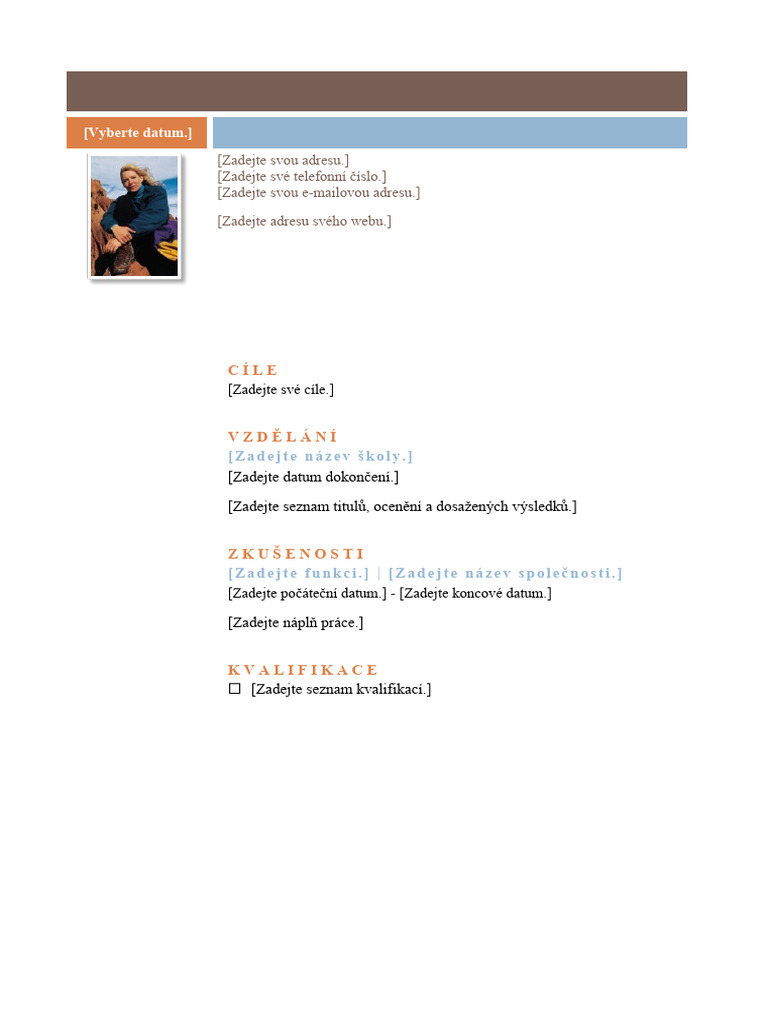 [Vyberte datum.]

[Zadejte svou adresu.]
[Zadejte své telefonní číslo.]
[Zadejte svou e-mailovou adresu.]

[Zadejte adresu svého webu.]

CÍLE
[Zadejte své cíle.]

VZDĚLÁNÍ
[Zadejte název školy.]
[Zadejte datum dokončení.]

[Zadejte seznam titulů, ocenění a dosažených výsledků.]

ZKUŠENOSTI
[Zadejte funkci.] | [Zadejte název společnosti.]
[Zadejte počáteční datum.] - [Zadejte koncové datum.]

[Zadejte náplň práce.]

KVALIFIKACE
☐ [Zadejte seznam kvalifikací.]